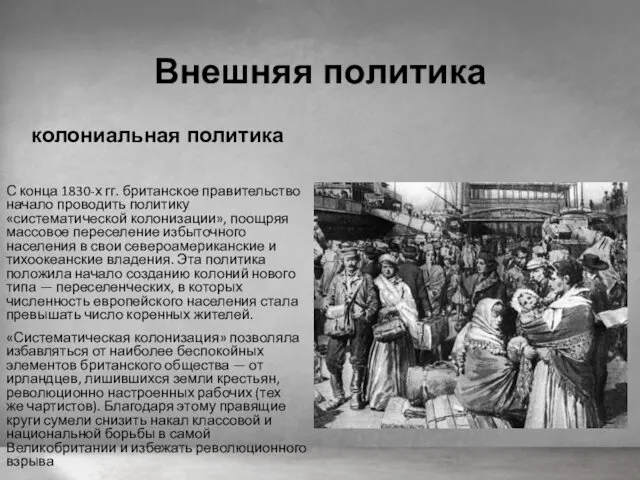 Внешняя политика

колониальная политика

С конца 1830-х гг. британское правительство начало проводить политику «систематической колонизации», поощряя массовое переселение избыточного населения в свои североамериканские и тихоокеанские владения. Эта политика положила начало созданию колоний нового типа — переселенческих, в которых численность европейского населения стала превышать число коренных жителей.

«Систематическая колонизация» позволяла избавляться от наиболее беспокойных элементов британского общества — от ирландцев, лишившихся земли крестьян, революционно настроенных рабочих (тех же чартистов). Благодаря этому правящие круги сумели снизить накал классовой и национальной борьбы в самой Великобритании и избежать революционного взрыва